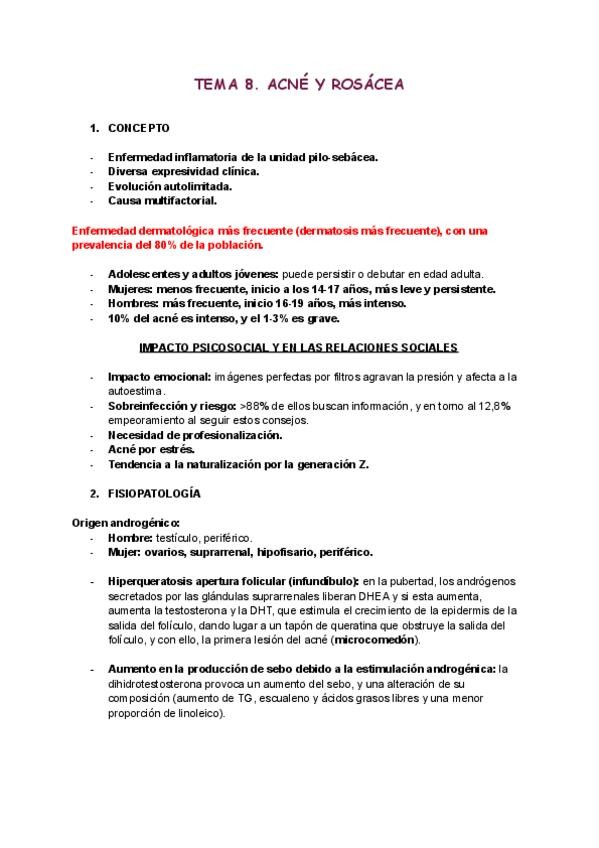 TEMA 8. ACNÉ Y ROSÁCEA

1. CONCEPTO

- Enfermedad inflamatoria de la unidad pilo-sebácea.
- Diversa expresividad clínica.
- Evolución autolimitada.
- Causa multifactorial.

Enfermedad dermatológica más frecuente (dermatosis más frecuente), con una prevalencia del 80% de la población.

- Adolescentes y adultos jóvenes: puede persistir o debutar en edad adulta.
- Mujeres: menos frecuente, inicio a los 14-17 años, más leve y persistente.
- Hombres: más frecuente, inicio 16-19 años, más intenso.
- 10% del acné es intenso, y el 1-3% es grave.

IMPACTO PSICOSOCIAL Y EN LAS RELACIONES SOCIALES

- Impacto emocional: imágenes perfectas por filtros agravan la presión y afecta a la autoestima.
- Sobreinfección y riesgo: >88% de ellos buscan información, y en torno al 12,8% empeoramiento al seguir estos consejos.
- Necesidad de profesionalización.
- Acné por estrés.
- Tendencia a la naturalización por la generación Z.

2. FISIOPATOLOGÍA

Origen androgénico:
- Hombre: testículo, periférico.
- Mujer: ovarios, suprarrenal, hipofisario, periférico.

- Hiperqueratosis apertura folicular (infundíbulo): en la pubertad, los andrógenos secretados por las glándulas suprarrenales liberan DHEA y si esta aumenta, aumenta la testosterona y la DHT, que estimula el crecimiento de la epidermis de la salida del folículo, dando lugar a un tapón de queratina que obstruye la salida del folículo, y con ello, la primera lesión del acné (microcomedón).

- Aumento en la producción de sebo debido a la estimulación androgénica: la dihidrotestosterona provoca un aumento del sebo, y una alteración de su composición (aumento de TG, escualeno y ácidos grasos libres y una menor proporción de linoleico).